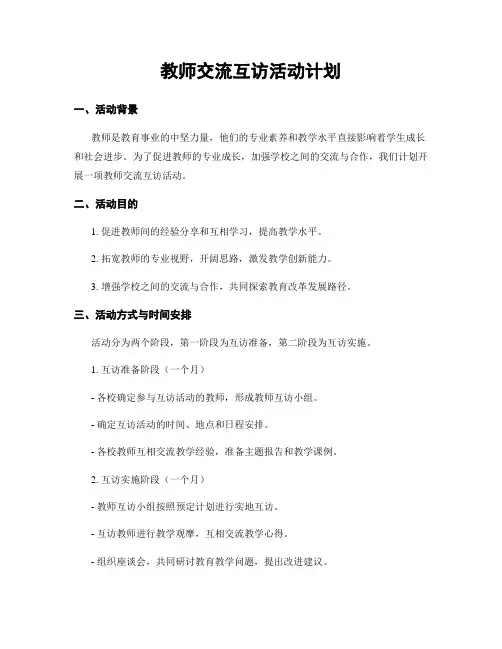 教师交流互访活动计划

一、活动背景

教师是教育事业的中坚力量，他们的专业素养和教学水平直接影响着学生成长和社会进步。为了促进教师的专业成长，加强学校之间的交流与合作，我们计划开展一项教师交流互访活动。

二、活动目的

1. 促进教师间的经验分享和互相学习，提高教学水平。

2. 拓宽教师的专业视野，开阔思路，激发教学创新能力。

3. 增强学校之间的交流与合作，共同探索教育改革发展路径。

三、活动方式与时间安排

活动分为两个阶段，第一阶段为互访准备，第二阶段为互访实施。

1. 互访准备阶段（一个月）

- 各校确定参与互访活动的教师，形成教师互访小组。

- 确定互访活动的时间、地点和日程安排。

- 各校教师互相交流教学经验，准备主题报告和教学课例。

2. 互访实施阶段（一个月）

- 教师互访小组按照预定计划进行实地互访。

- 互访教师进行教学观摩，互相交流教学心得。

- 组织座谈会，共同研讨教育教学问题，提出改进建议。